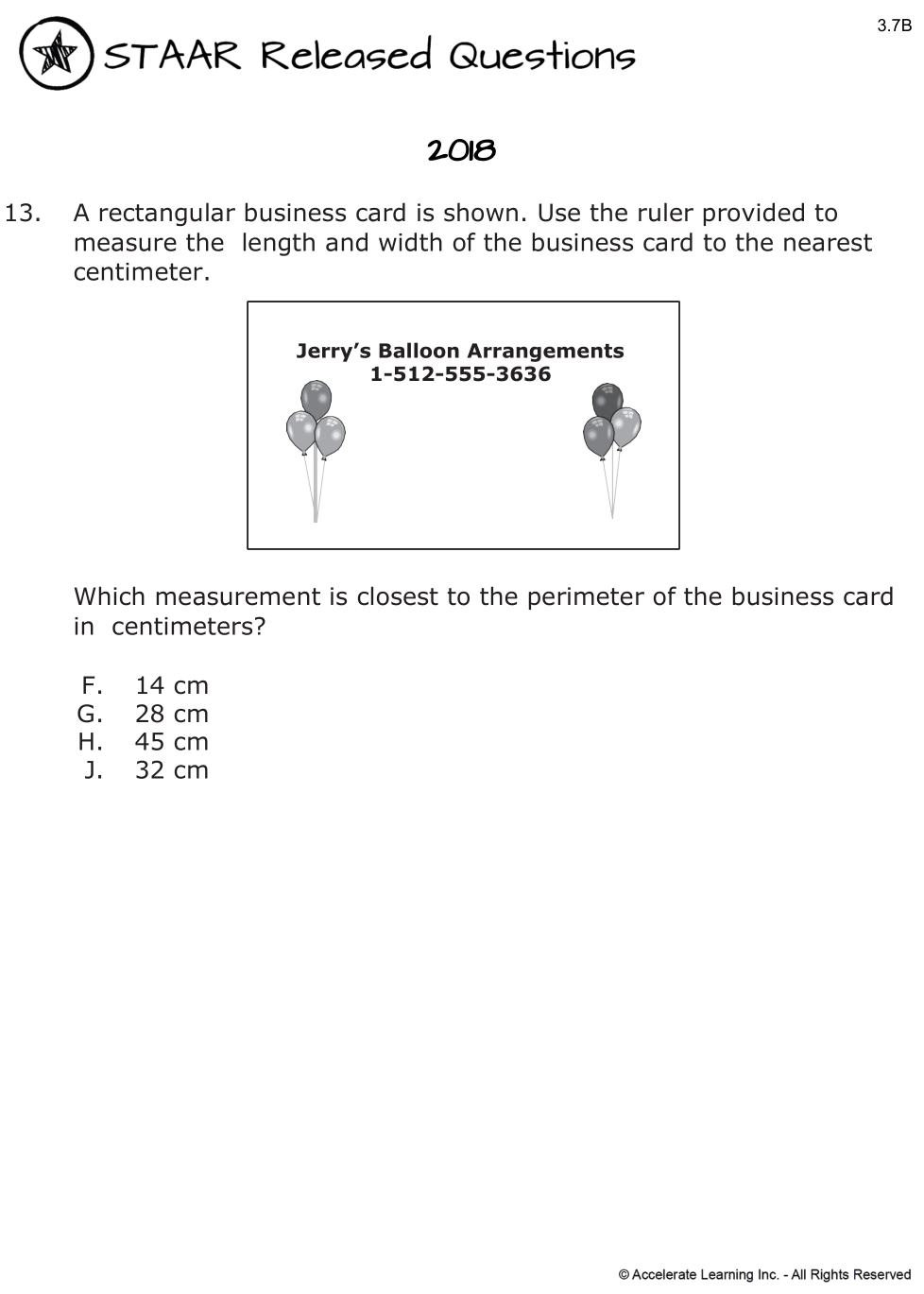 3.7B

STAAR Released Questions

2018

13. A rectangular business card is shown. Use the ruler provided to measure the length and width of the business card to the nearest centimeter.

Jerry's Balloon Arrangements
1-512-555-3636

Which measurement is closest to the perimeter of the business card in centimeters?

F. 14 cm
G. 28 cm
H. 45 cm
J. 32 cm

© Accelerate Learning Inc. - All Rights Reserved